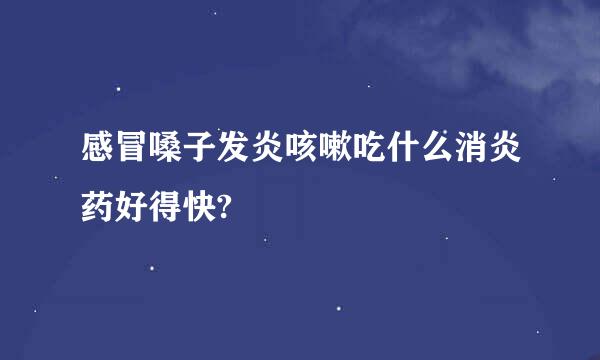 感冒嗓子发炎咳嗽吃什么消炎药好得快?